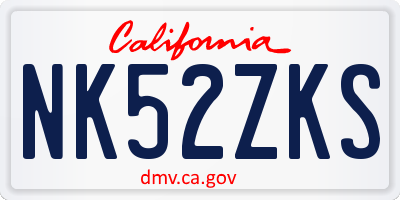 California

NK52ZKS

dmv.ca.gov